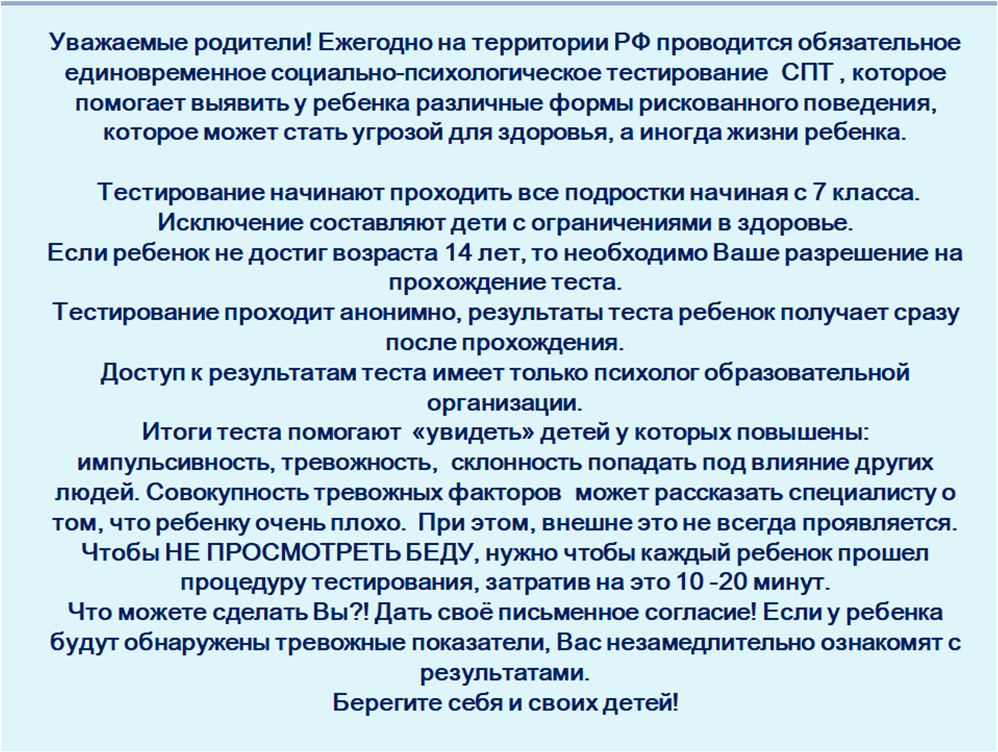 Уважаемые родители! Ежегодно на территории РФ проводится обязательное единовременное социально-психологическое тестирование  СПТ , которое помогает выявить у ребенка различные формы рискованного поведения, которое может стать угрозой для здоровья, а иногда жизни ребенка.

Тестирование начинают проходить все подростки начиная с 7 класса.
Исключение составляют дети с ограничениями в здоровье.
Если ребенок не достиг возраста 14 лет, то необходимо Ваше разрешение на прохождение теста.
Тестирование проходит анонимно, результаты теста ребенок получает сразу после прохождения.
Доступ к результатам теста имеет только психолог образовательной организации.
Итоги теста помогают  «увидеть» детей у которых повышены: импульсивность, тревожность,  склонность попадать под влияние других людей. Совокупность тревожных факторов  может рассказать специалисту о том, что ребенку очень плохо.  При этом, внешне это не всегда проявляется.
Чтобы НЕ ПРОСМОТРЕТЬ БЕДУ, нужно чтобы каждый ребенок прошел процедуру тестирования, затратив на это 10 -20 минут.
Что можете сделать Вы?! Дать своё письменное согласие! Если у ребенка будут обнаружены тревожные показатели, Вас незамедлительно ознакомят с результатами.
Берегите себя и своих детей!